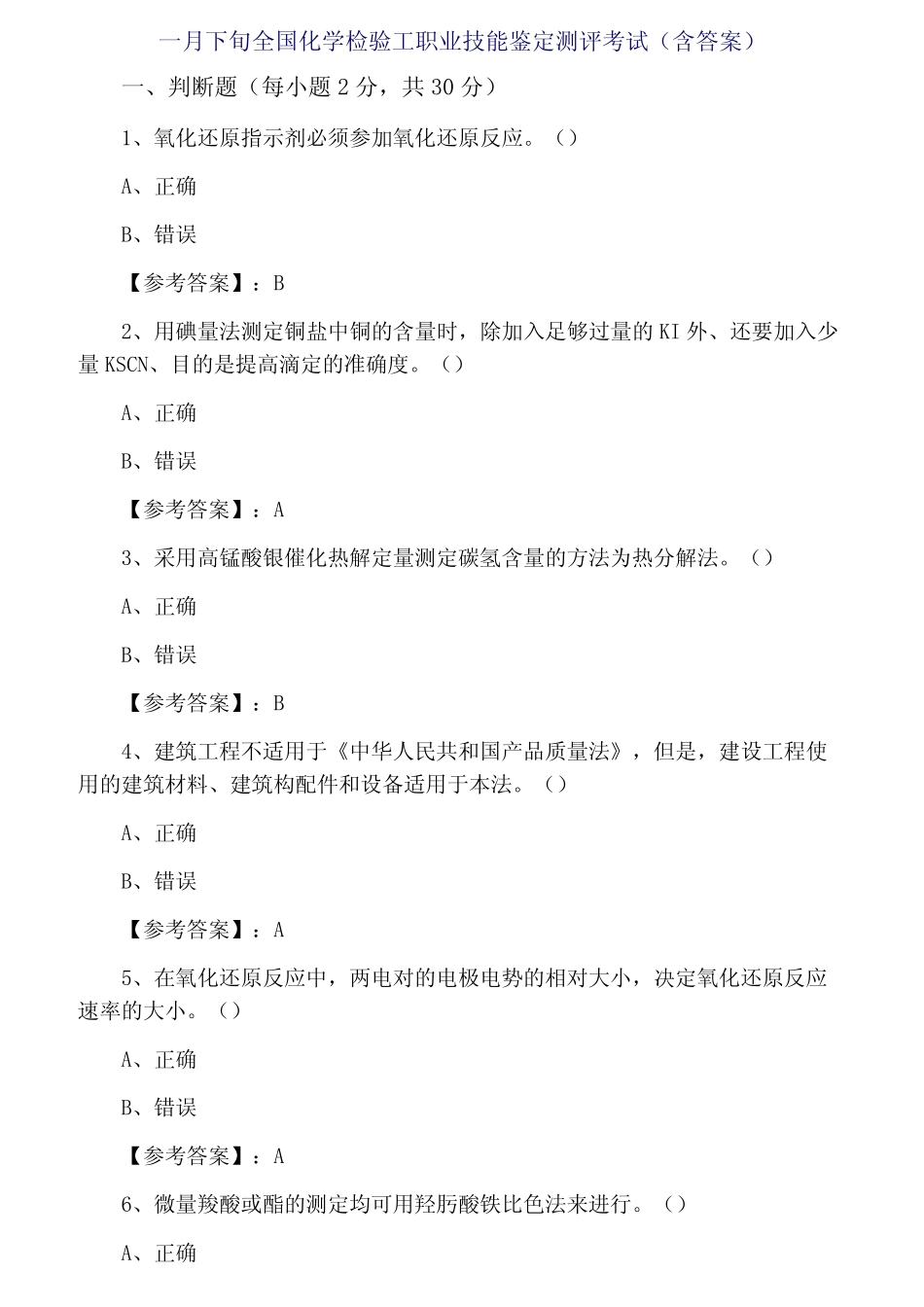 一月下旬全国化学检验工职业技能鉴定测评考试（含答案）

一、判断题（每小题 2 分，共 30 分）

1、氧化还原指示剂必须参加氧化还原反应。（）

A、正确

B、错误

【参考答案】：B

2、用碘量法测定铜盐中铜的含量时，除加入足够过量的 KI 外、还要加入少量 KSCN、目的是提高滴定的准确度。（）

A、正确

B、错误

【参考答案】：A

3、采用高锰酸银催化热解定量测定碳氢含量的方法为热分解法。（）

A、正确

B、错误

【参考答案】：B

4、建筑工程不适用于《中华人民共和国产品质量法》，但是，建设工程使用的建筑材料、建筑构配件和设备适用于本法。（）

A、正确

B、错误

【参考答案】：A

5、在氧化还原反应中，两电对的电极电势的相对大小，决定氧化还原反应速率的大小。（）

A、正确

B、错误

【参考答案】：A

6、微量羧酸或酯的测定均可用羟肟酸铁比色法来进行。（）

A、正确